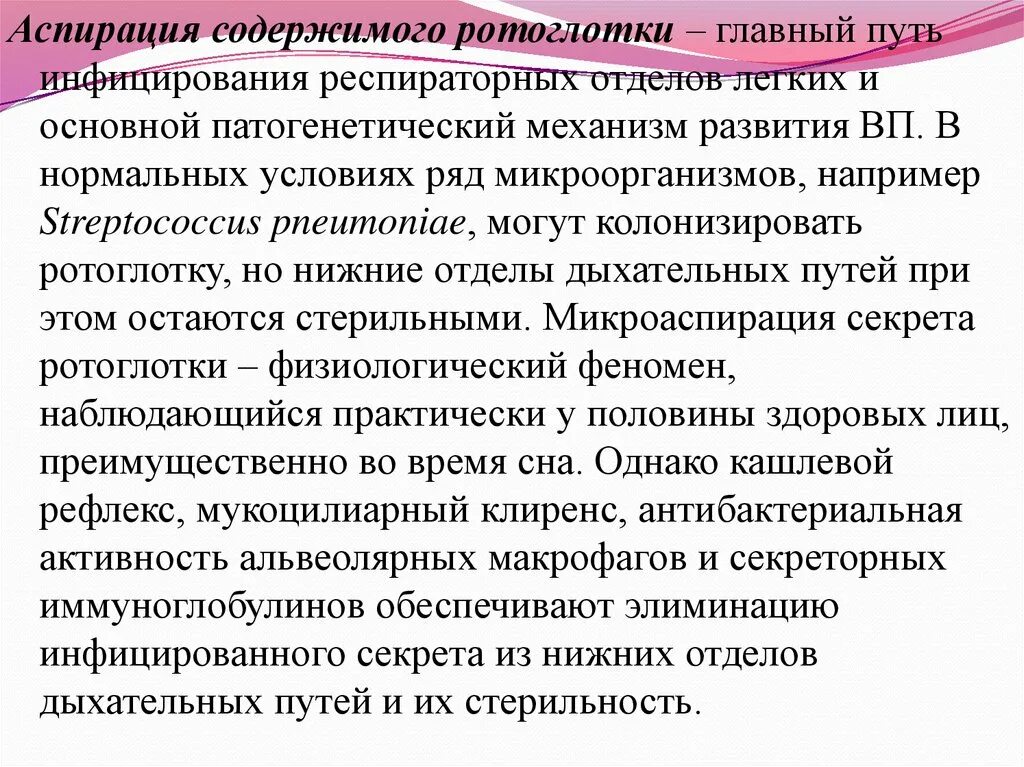 Аспирация содержимого ротоглотки – главный путь инфицирования респираторных отделов легких и основной патогенетический механизм развития ВП. В нормальных условиях ряд микроорганизмов, например Streptococcus pneumoniae, могут колонизировать ротоглотку, но нижние отделы дыхательных путей при этом остаются стерильными. Микроаспирация секрета ротоглотки – физиологический феномен, наблюдающийся практически у половины здоровых лиц, преимущественно во время сна. Однако кашлевой рефлекс, мукоцилиарный клиренс, антибактериальная активность альвеолярных макрофагов и секреторных иммуноглобулинов обеспечивают элиминацию инфицированного секрета из нижних отделов дыхательных путей и их стерильность.